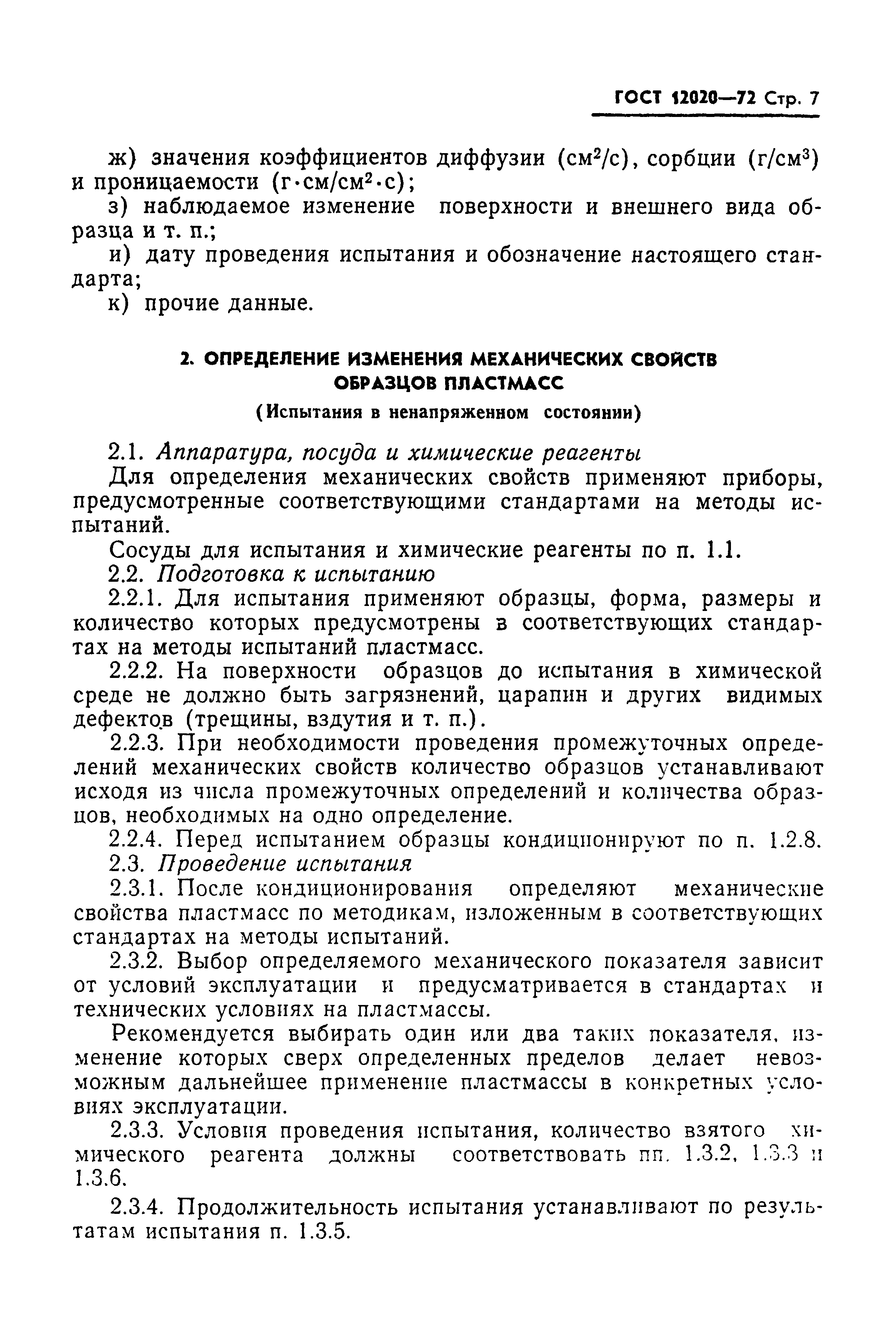 ГОСТ 12020—72 Стр. 7

ж) значения коэффициентов диффузии ($см^2/с$), сорбции ($г/см^3$) и проницаемости ($г \cdot см/см^2 \cdot с$);

з) наблюдаемое изменение поверхности и внешнего вида образца и т. п.;

и) дату проведения испытания и обозначение настоящего стандарта;

к) прочие данные.

2. ОПРЕДЕЛЕНИЕ ИЗМЕНЕНИЯ МЕХАНИЧЕСКИХ СВОЙСТВ ОБРАЗЦОВ ПЛАСТМАСС

(Испытания в ненапряженном состоянии)

2.1. Аппаратура, посуда и химические реагенты

Для определения механических свойств применяют приборы, предусмотренные соответствующими стандартами на методы испытаний.

Сосуды для испытания и химические реагенты по п. 1.1.

2.2. Подготовка к испытанию

2.2.1. Для испытания применяют образцы, форма, размеры и количество которых предусмотрены в соответствующих стандартах на методы испытаний пластмасс.

2.2.2. На поверхности образцов до испытания в химической среде не должно быть загрязнений, царапин и других видимых дефектов (трещины, вздутия и т. п.).

2.2.3. При необходимости проведения промежуточных определений механических свойств количество образцов устанавливают исходя из числа промежуточных определений и количества образцов, необходимых на одно определение.

2.2.4. Перед испытанием образцы кондиционируют по п. 1.2.8.

2.3. Проведение испытания

2.3.1. После кондиционирования определяют механические свойства пластмасс по методикам, изложенным в соответствующих стандартах на методы испытаний.

2.3.2. Выбор определяемого механического показателя зависит от условий эксплуатации и предусматривается в стандартах и технических условиях на пластмассы.

Рекомендуется выбирать один или два таких показателя, изменение которых сверх определенных пределов делает невозможным дальнейшее применение пластмассы в конкретных условиях эксплуатации.

2.3.3. Условия проведения испытания, количество взятого химического реагента должны соответствовать пп. 1.3.2, 1.3.3 и 1.3.6.

2.3.4. Продолжительность испытания устанавливают по результатам испытания п. 1.3.5.